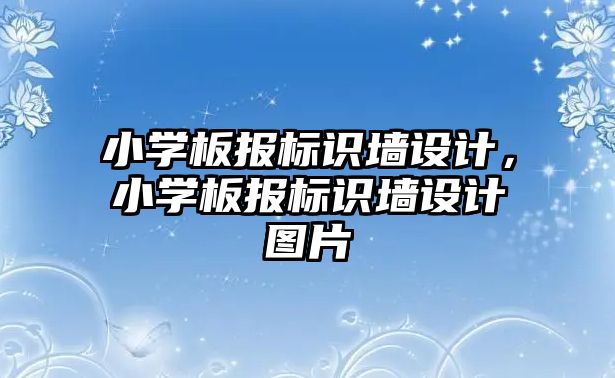 小学板报标识墙设计，小学板报标识墙设计图片